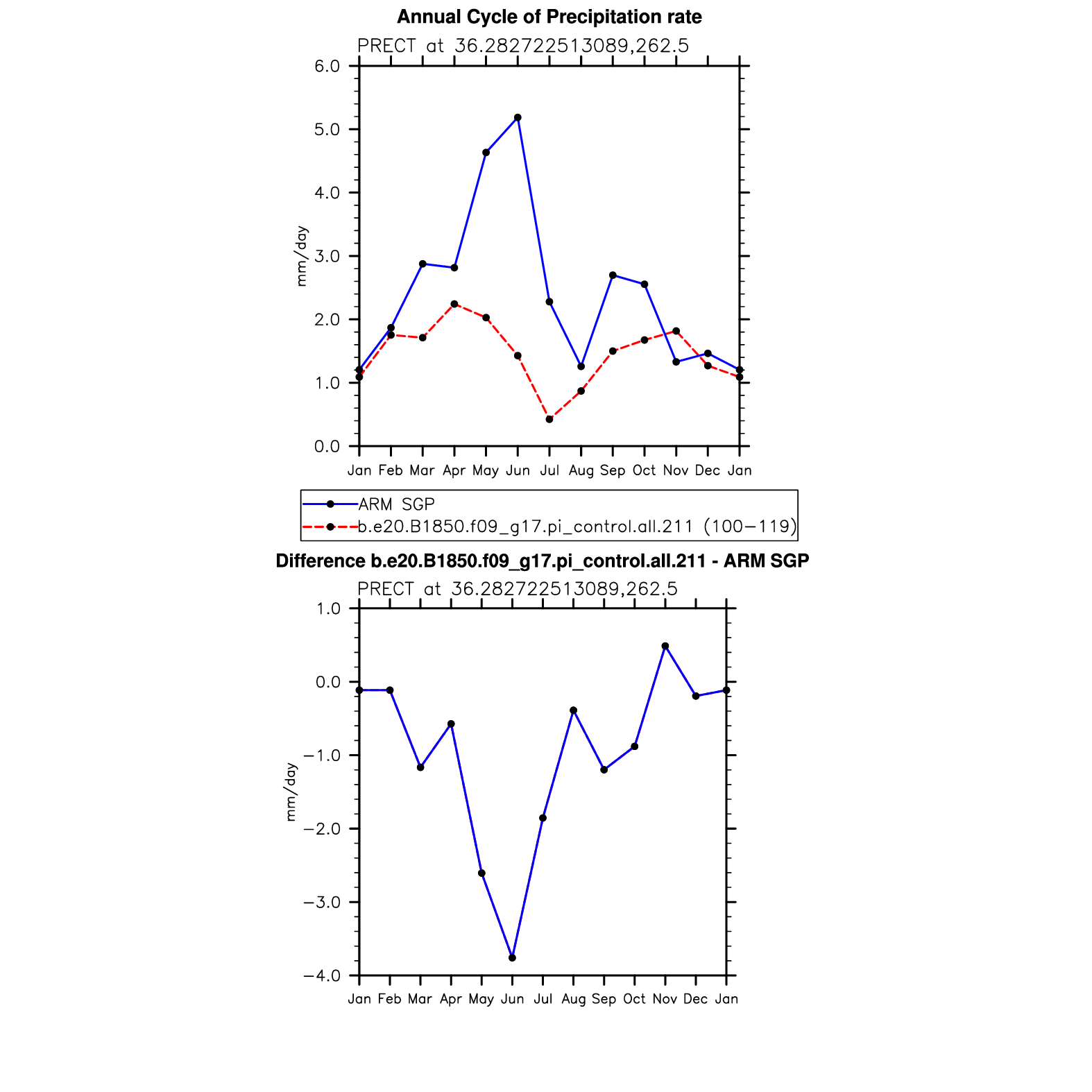 Annual Cycle of Precipitation rate

PRECT at 36.282722513089,262.5

6.0
5.0
4.0
3.0
2.0
1.0
0.0

mm/day

Jan Feb Mar Apr May Jun Jul Aug Sep Oct Nov Dec Jan

ARM SGP
b.e20.B1850.f09_g17.pi_control.all.211 (100−119)

Difference b.e20.B1850.f09_g17.pi_control.all.211 - ARM SGP

PRECT at 36.282722513089,262.5

1.0
0.0
−1.0
−2.0
−3.0
−4.0

mm/day

Jan Feb Mar Apr May Jun Jul Aug Sep Oct Nov Dec Jan